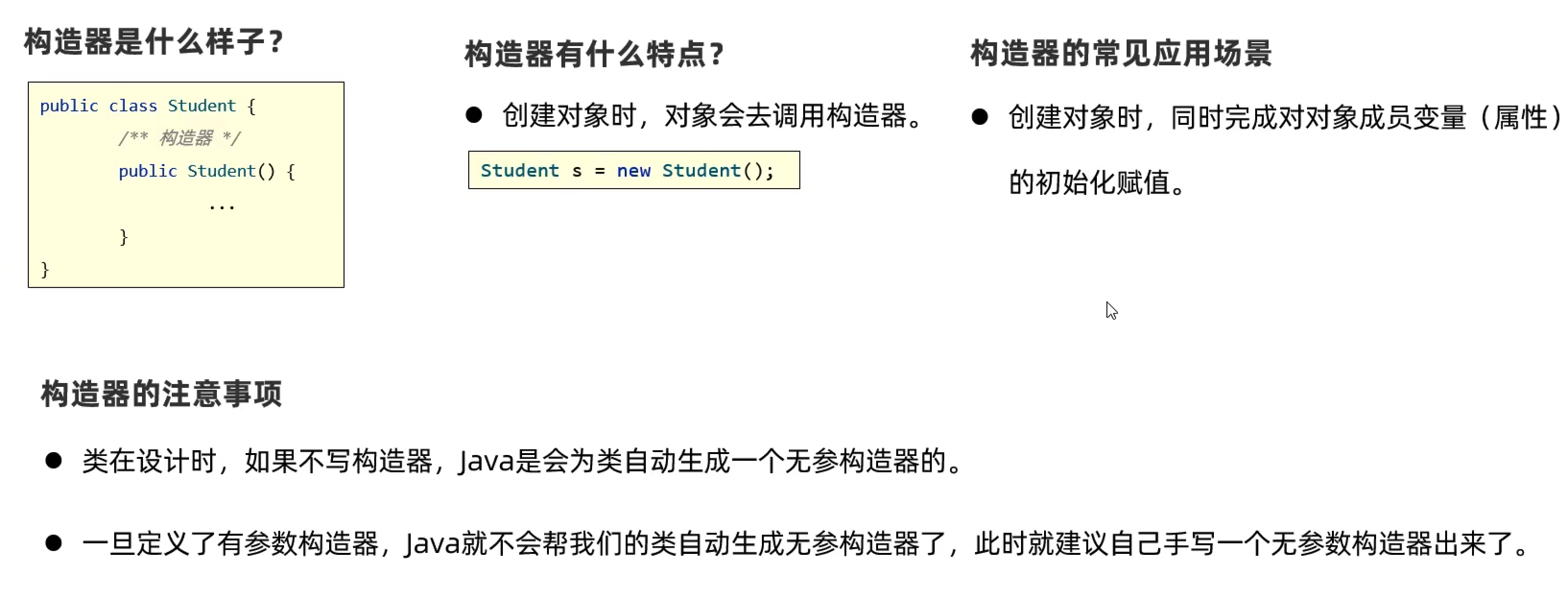 构造器是什么样子？

public class Student {
    /** 构造器 */
    public Student() {
        ...
    }
}

构造器有什么特点？

• 创建对象时，对象会去调用构造器。

Student s = new Student();

构造器的常见应用场景

• 创建对象时，同时完成对对象成员变量（属性）的初始化赋值。

构造器的注意事项

• 类在设计时，如果不写构造器，Java是会为类自动生成一个无参构造器的。

• 一旦定义了有参数构造器，Java就不会帮我们的类自动生成无参构造器了，此时就建议自己手写一个无参数构造器出来了。